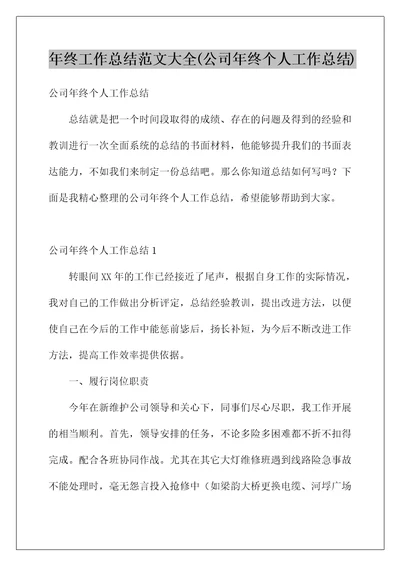 年终工作总结范文大全(公司年终个人工作总结)

公司年终个人工作总结

总结就是把一个时间段取得的成绩、存在的问题及得到的经验和教训进行一次全面系统的总结的书面材料，他能够提升我们的书面表达能力，不如我们来制定一份总结吧。那么你知道总结如何写吗？下面是我精心整理的公司年终个人工作总结，希望能够帮助到大家。

公司年终个人工作总结 1

转眼间 XX 年的工作已经接近了尾声，根据自身工作的实际情况，我对自己的工作做出分析评定，总结经验教训，提出改进方法，以便使自己在今后的工作中能惩前毖后，扬长补短，为今后不断改进工作方法，提高工作效率提供依据。

一、履行岗位职责

今年在新维护公司领导和关心下，同事们尽心尽职，我工作开展的相当顺利。首先，领导安排的任务，不论多险多困难都不折不扣得完成。配合各班协同作战。尤其在其它大灯维修班遇到线路险急事故不能处理时，毫无怨言投入抢修中（如梁韵大桥更换电缆、河埒广场